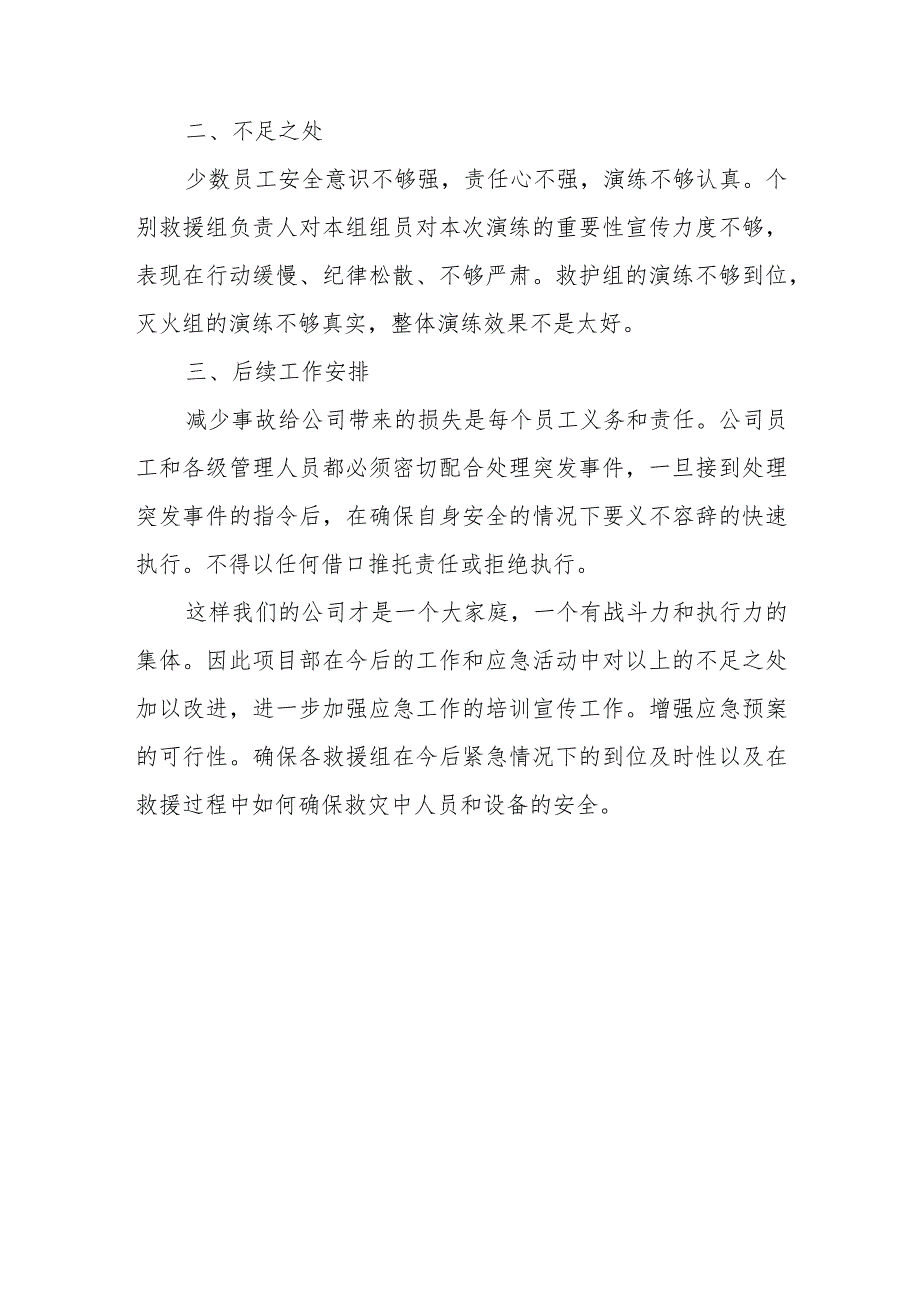 二、不足之处

少数员工安全意识不够强，责任心不强，演练不够认真。个别救援组负责人对本组组员对本次演练的重要性宣传力度不够，表现在行动缓慢、纪律松散、不够严肃。救护组的演练不够到位，灭火组的演练不够真实，整体演练效果不是太好。

三、后续工作安排

减少事故给公司带来的损失是每个员工义务和责任。公司员工和各级管理人员都必须密切配合处理突发事件，一旦接到处理突发事件的指令后，在确保自身安全的情况下要义不容辞的快速执行。不得以任何借口推托责任或拒绝执行。

这样我们的公司才是一个大家庭，一个有战斗力和执行力的集体。因此项目部在今后的工作和应急活动中对以上的不足之处加以改进，进一步加强应急工作的培训宣传工作。增强应急预案的可行性。确保各救援组在今后紧急情况下的到位及时性以及在救援过程中如何确保救灾中人员和设备的安全。